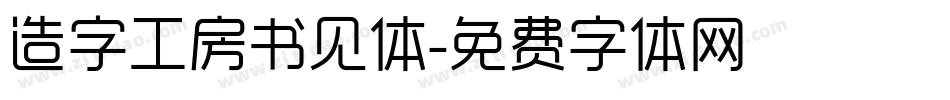 造字工房书见体-免费字体网